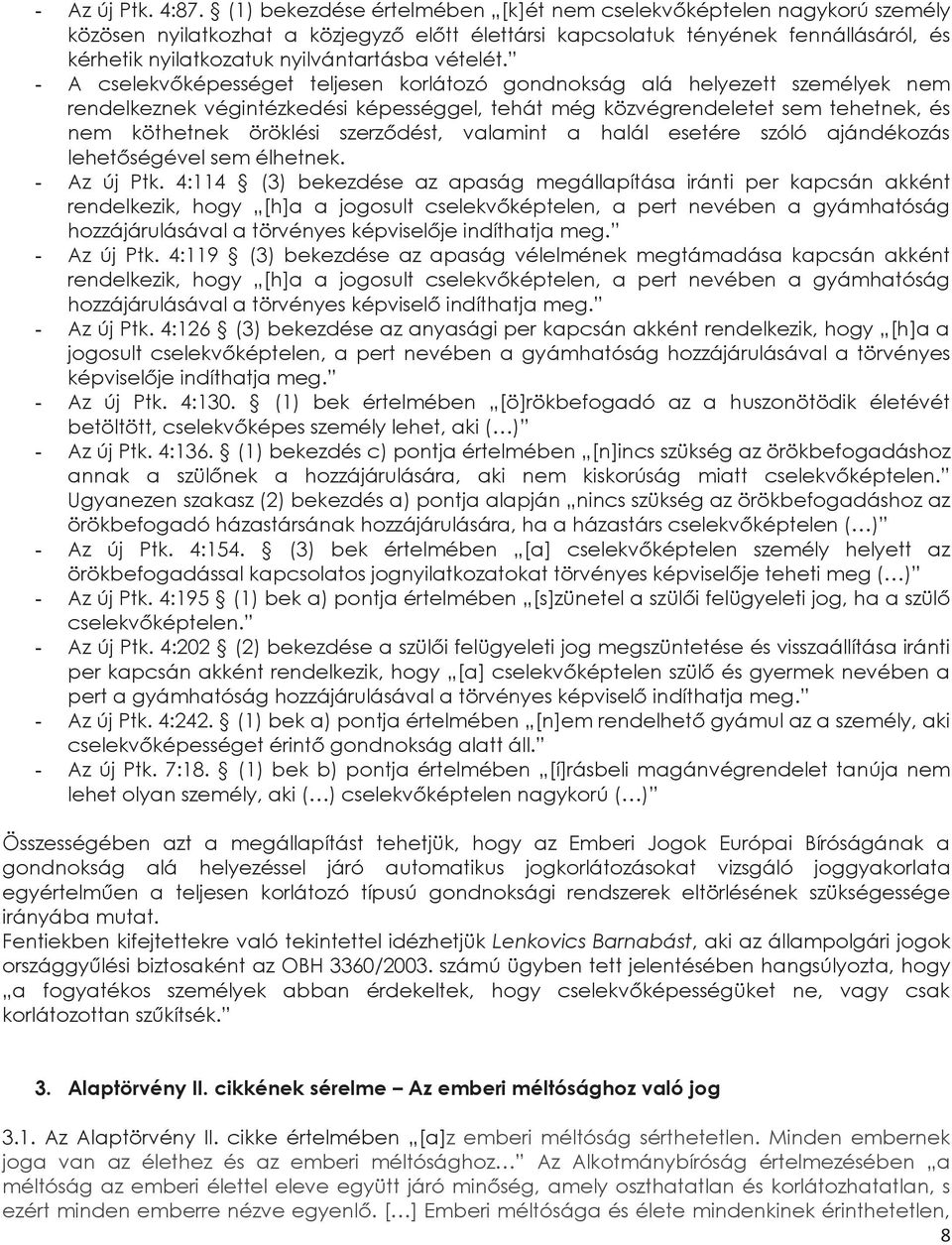 - Az új Ptk. 4:87. § (1) bekezdése értelmében „[k]ét nem cselekvőképtelen nagykorú személy közösen nyilatkozhat a közjegyző előtt élettársi kapcsolatuk tényének fennállásáról, és kérhetik nyilatkozatuk nyilvántartásba vételét.”

- A cselekvőképességet teljesen korlátozó gondnokság alá helyezett személyek nem rendelkeznek végintézkedési képességgel, tehát még közvégrendeletet sem tehetnek, és nem köthetnek öröklési szerződést, valamint a halál esetére szóló ajándékozás lehetőségével sem élhetnek.

- Az új Ptk. 4:114 § (3) bekezdése az apaság megállapítása iránti per kapcsán akként rendelkezik, hogy „[h]a a jogosult cselekvőképtelen, a pert nevében a gyámhatóság hozzájárulásával a törvényes képviselője indíthatja meg.”

- Az új Ptk. 4:119 § (3) bekezdése az apaság vélelmének megtámadása kapcsán akként rendelkezik, hogy „[h]a a jogosult cselekvőképtelen, a pert nevében a gyámhatóság hozzájárulásával a törvényes képviselő indíthatja meg.”

- Az új Ptk. 4:126 § (3) bekezdése az anyasági per kapcsán akként rendelkezik, hogy „[h]a a jogosult cselekvőképtelen, a pert nevében a gyámhatóság hozzájárulásával a törvényes képviselője indíthatja meg.”

- Az új Ptk. 4:130. § (1) bek értelmében „[ö]rökbefogadó az a huszonötödik életévét betöltött, cselekvőképes személy lehet, aki (…)”

- Az új Ptk. 4:136. § (1) bekezdés c) pontja értelmében „[n]incs szükség az örökbefogadáshoz annak a szülőnek a hozzájárulására, aki nem kiskorúság miatt cselekvőképtelen.” Ugyanezen szakasz (2) bekezdés a) pontja alapján „nincs szükség az örökbefogadáshoz az örökbefogadó házastársának hozzájárulására, ha a házastárs cselekvőképtelen (…)”

- Az új Ptk. 4:154. § (3) bek értelmében „[a] cselekvőképtelen személy helyett az örökbefogadással kapcsolatos jognyilatkozatokat törvényes képviselője teheti meg (…)”

- Az új Ptk. 4:195 § (1) bek a) pontja értelmében „[s]zünetel a szülői felügyeleti jog, ha a szülő cselekvőképtelen.”

- Az új Ptk. 4:202 § (2) bekezdése a szülői felügyeleti jog megszüntetése és visszaállítása iránti per kapcsán akként rendelkezik, hogy „[a] cselekvőképtelen szülő és gyermek nevében a pert a gyámhatóság hozzájárulásával a törvényes képviselő indíthatja meg.”

- Az új Ptk. 4:242. § (1) bek a) pontja értelmében „[n]em rendelhető gyámul az a személy, aki cselekvőképességet érintő gondnokság alatt áll.”

- Az új Ptk. 7:18. § (1) bek b) pontja értelmében „[í]rásbeli magánvégrendelet tanúja nem lehet olyan személy, aki (…) cselekvőképtelen nagykorú (…)”

Összességében azt a megállapítást tehetjük, hogy az Emberi Jogok Európai Bíróságának a gondnokság alá helyezéssel járó automatikus jogkorlátozásokat vizsgáló joggyakorlata egyértelműen a teljesen korlátozó típusú gondnoksági rendszerek eltörlésének szükségessége irányába mutat.

Fentiekben kifejtettekre való tekintettel idézhetjük Lenkovics Barnabást, aki az állampolgári jogok országgyűlési biztosaként az OBH 3360/2003. számú ügyben tett jelentésében hangsúlyozta, hogy „a fogyatékos személyek abban érdekeltek, hogy cselekvőképességüket ne, vagy csak korlátozottan szűkítsék.”

3. Alaptörvény II. cikkének sérelme – Az emberi méltósághoz való jog

3.1. Az Alaptörvény II. cikke értelmében „[a]z emberi méltóság sérthetetlen. Minden embernek joga van az élethez és az emberi méltósághoz…” Az Alkotmánybíróság értelmezésében „a méltóság az emberi élettel eleve együtt járó minőség, amely oszthatatlan és korlátozhatatlan, s ezért minden emberre nézve egyenlő. […] Emberi méltósága és élete mindenkinek érinthetetlen,

8